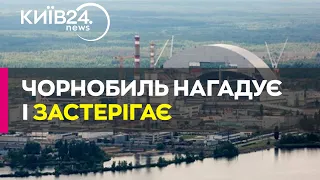 КИЇВ24.
news

ЧОРНОБИЛЬ НАГАДУЄ
І ЗАСТЕРІГАЄ